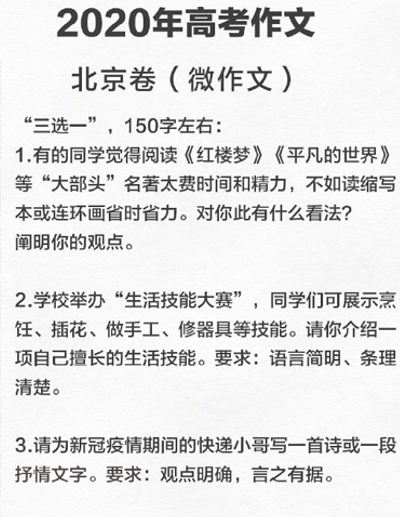 2020年高考作文

北京卷（微作文）

“三选一”，150字左右：

1.有的同学觉得阅读《红楼梦》《平凡的世界》等“大部头”名著太费时间和精力，不如读缩写本或连环画省时省力。对你此有什么看法？阐明你的观点。

2.学校举办“生活技能大赛”，同学们可展示烹饪、插花、做手工、修器具等技能。请你介绍一项自己擅长的生活技能。要求：语言简明、条理清楚。

3.请为新冠疫情期间的快递小哥写一首诗或一段抒情文字。要求：观点明确，言之有据。